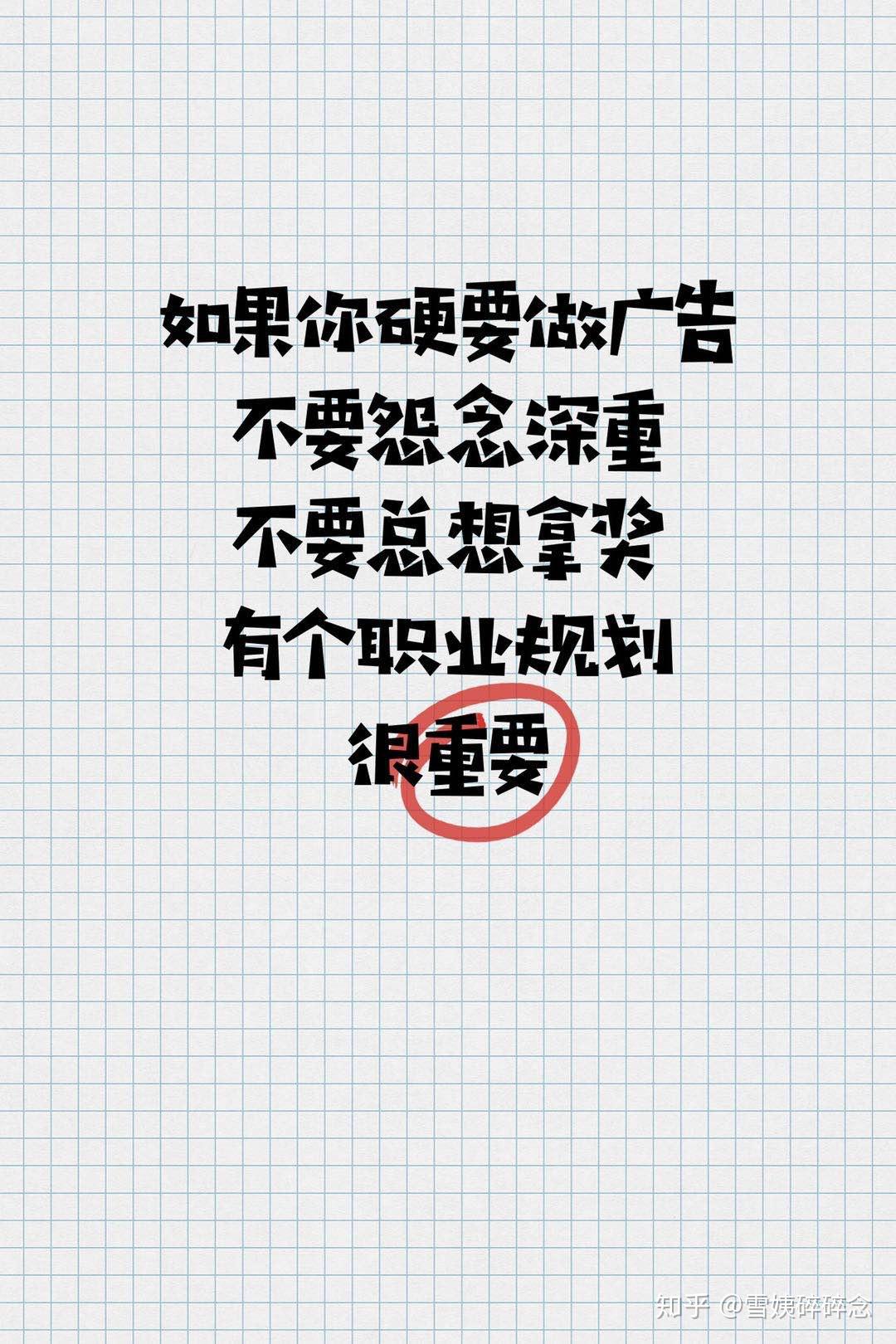 如果你硬要做广告
不要怨念深重
不要总想拿奖
有个职业规划
很重要

知乎 @雪姨碎碎念